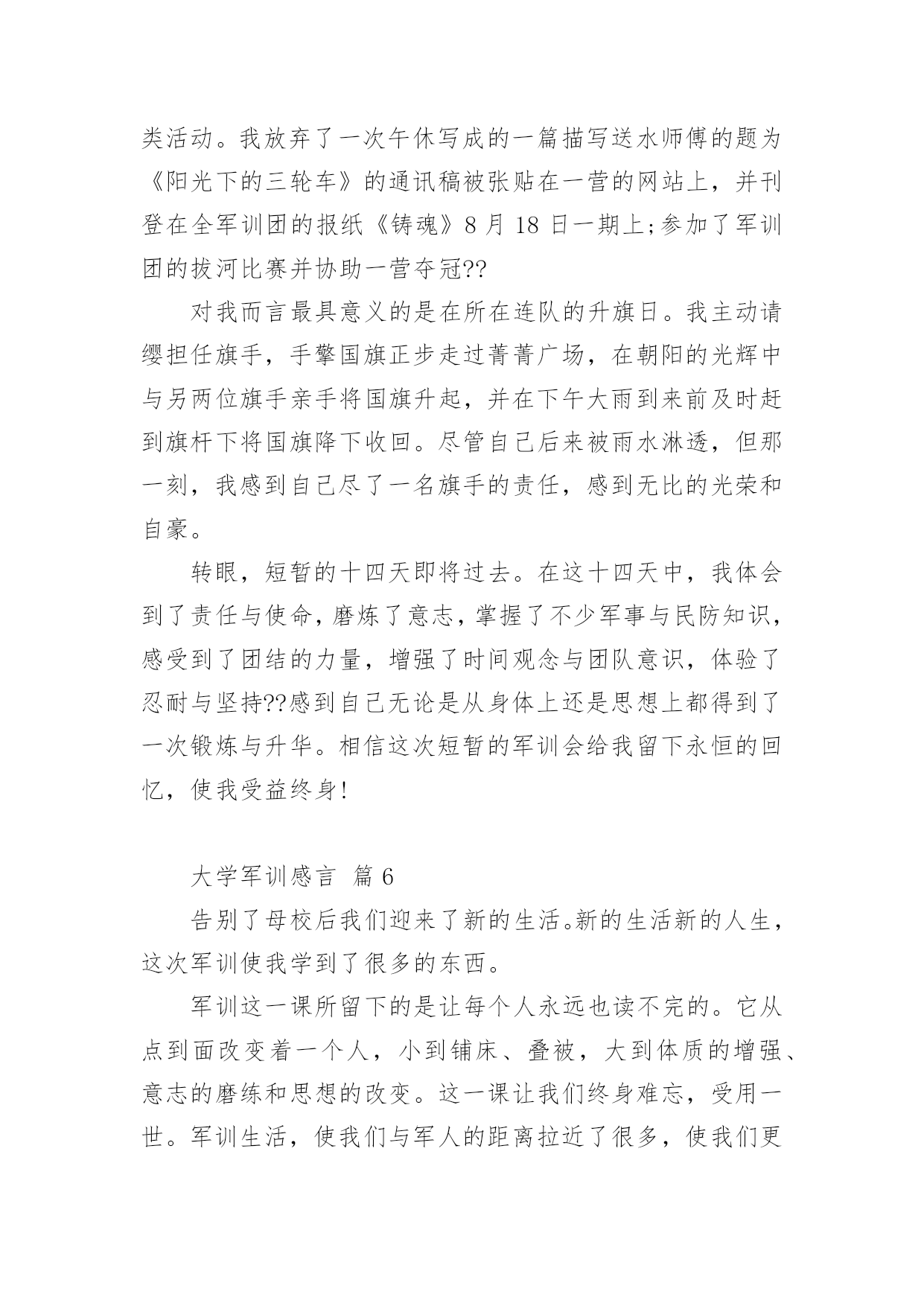 类活动。我放弃了一次午休写成的一篇描写送水师傅的题为《阳光下的三轮车》的通讯稿被张贴在一营的网站上，并刊登在全军训团的报纸《铸魂》8 月 18 日一期上;参加了军训团的拔河比赛并协助一营夺冠??

对我而言最具意义的是在所在连队的升旗日。我主动请缨担任旗手，手擎国旗正步走过菁菁广场，在朝阳的光辉中与另两位旗手亲手将国旗升起，并在下午大雨到来前及时赶到旗杆下将国旗降下收回。尽管自己后来被雨水淋透，但那一刻，我感到自己尽了一名旗手的责任，感到无比的光荣和自豪。

转眼，短暂的十四天即将过去。在这十四天中，我体会到了责任与使命，磨炼了意志，掌握了不少军事与民防知识，感受到了团结的力量，增强了时间观念与团队意识，体验了忍耐与坚持??感到自己无论是从身体上还是思想上都得到了一次锻炼与升华。相信这次短暂的军训会给我留下永恒的回忆，使我受益终身!

大学军训感言 篇 6

告别了母校后我们迎来了新的生活。新的生活新的人生，这次军训使我学到了很多的东西。

军训这一课所留下的是让每个人永远也读不完的。它从点到面改变着一个人，小到铺床、叠被，大到体质的增强、意志的磨练和思想的改变。这一课让我们终身难忘，受用一世。军训生活，使我们与军人的距离拉近了很多，使我们更